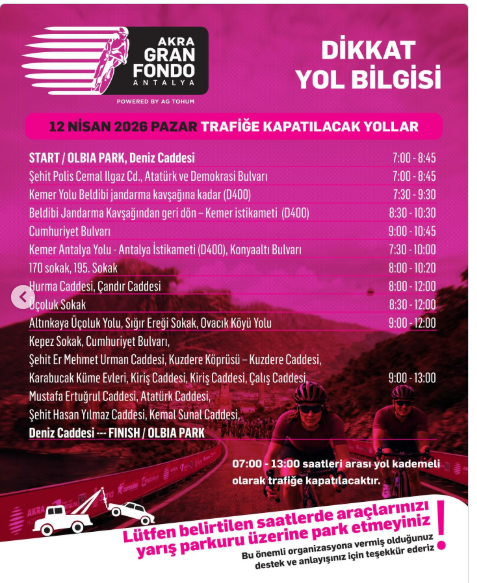 AKRA GRAN FONDO ANTALYA

POWERED BY AG TOHUM

DİKKAT YOL BİLGİSİ

12 NİSAN 2026 PAZAR TRAFİĞE KAPATILACAK YOLLAR

START / OLBIA PARK, Deniz Caddesi 7:00 - 8:45
Şehit Polis Cemal Ilgaz Cd., Atatürk ve Demokrasi Bulvarı 7:00 - 8:45
Kemer Yolu Beldibi jandarma kavşağına kadar (D400) 7:30 - 9:30
Beldibi Jandarma Kavşağından geri dön – Kemer istikameti (D400) 8:30 - 10:30
Cumhuriyet Bulvarı 9:00 - 10:45
Kemer Antalya Yolu - Antalya İstikameti (D400), Konyaaltı Bulvarı 7:30 - 10:00
170 sokak, 195. Sokak 8:00 - 10:20
Hurma Caddesi, Çandır Caddesi 8:00 - 12:00
Üçoluk Sokak 8:30 - 12:00
Altınkaya Üçoluk Yolu, Sığır Ereği Sokak, Ovacık Köyü Yolu 9:00 - 12:00
Kepez Sokak, Cumhuriyet Bulvarı,
Şehit Er Mehmet Urman Caddesi, Kuzdere Köprüsü – Kuzdere Caddesi,
Karabucak Küme Evleri, Kiriş Caddesi, Kiriş Caddesi, Çalış Caddesi, 9:00 - 13:00
Mustafa Ertuğrul Caddesi, Atatürk Caddesi,
Şehit Hasan Yılmaz Caddesi, Kemal Sunal Caddesi,
Deniz Caddesi --- FINISH / OLBIA PARK

07:00 - 13:00 saatleri arası yol kademeli olarak trafiğe kapatılacaktır.

Lütfen belirtilen saatlerde araçlarınızı yarış parkuru üzerine park etmeyiniz !

Bu önemli organizasyona vermiş olduğunuz destek ve anlayışınız için teşekkür ederiz